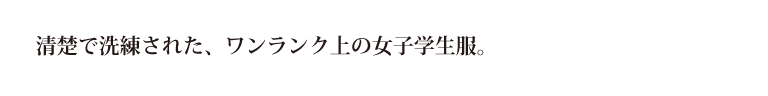 清楚で洗練された、ワンランク上の女子学生服。